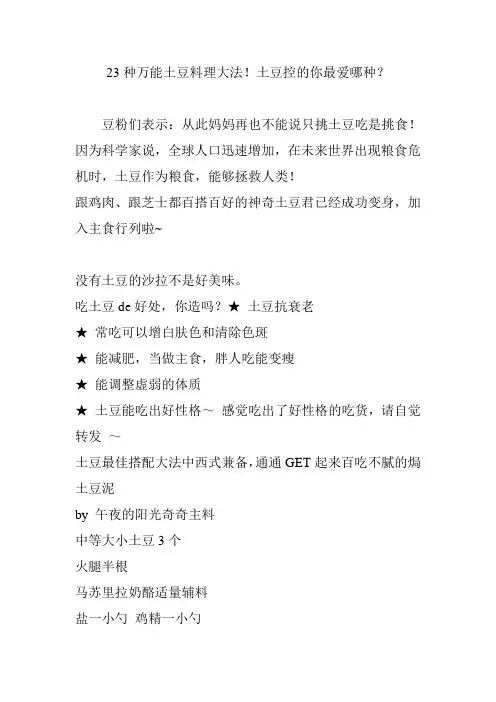 23 种万能土豆料理大法！土豆控的你最爱哪种？

豆粉们表示：从此妈妈再也不能说只挑土豆吃是挑食！因为科学家说，全球人口迅速增加，在未来世界出现粮食危机时，土豆作为粮食，能够拯救人类！
跟鸡肉、跟芝士都百搭百好的神奇土豆君已经成功变身，加入主食行列啦~

没有土豆的沙拉不是好美味。
吃土豆 de 好处，你造吗？★ 土豆抗衰老
★ 常吃可以增白肤色和清除色斑
★ 能减肥，当做主食，胖人吃能变瘦
★ 能调整虚弱的体质
★ 土豆能吃出好性格～ 感觉吃出了好性格的吃货，请自觉转发 ～
土豆最佳搭配大法中西式兼备，通通 GET 起来百吃不腻的焗土豆泥
by 午夜的阳光奇奇主料
中等大小土豆 3 个
火腿半根
马苏里拉奶酪适量辅料
盐一小勺 鸡精一小勺